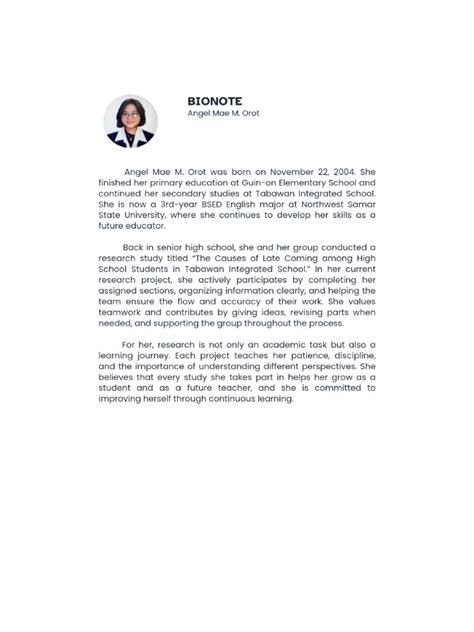 BIONOTE
Angel Mae M. Orot

Angel Mae M. Orot was born on November 22, 2004. She finished her primary education at Guin-on Elementary School and continued her secondary studies at Tabawan Integrated School. She is now a 3rd-year BSED English major at Northwest Samar State University, where she continues to develop her skills as a future educator.

Back in senior high school, she and her group conducted a research study titled "The Causes of Late Coming among High School Students in Tabawan Integrated School." In her current research project, she actively participates by completing her assigned sections, organizing information clearly, and helping the team ensure the flow and accuracy of their work. She values teamwork and contributes by giving ideas, revising parts when needed, and supporting the group throughout the process.

For her, research is not only an academic task but also a learning journey. Each project teaches her patience, discipline, and the importance of understanding different perspectives. She believes that every study she takes part in helps her grow as a student and as a future teacher, and she is committed to improving herself through continuous learning.